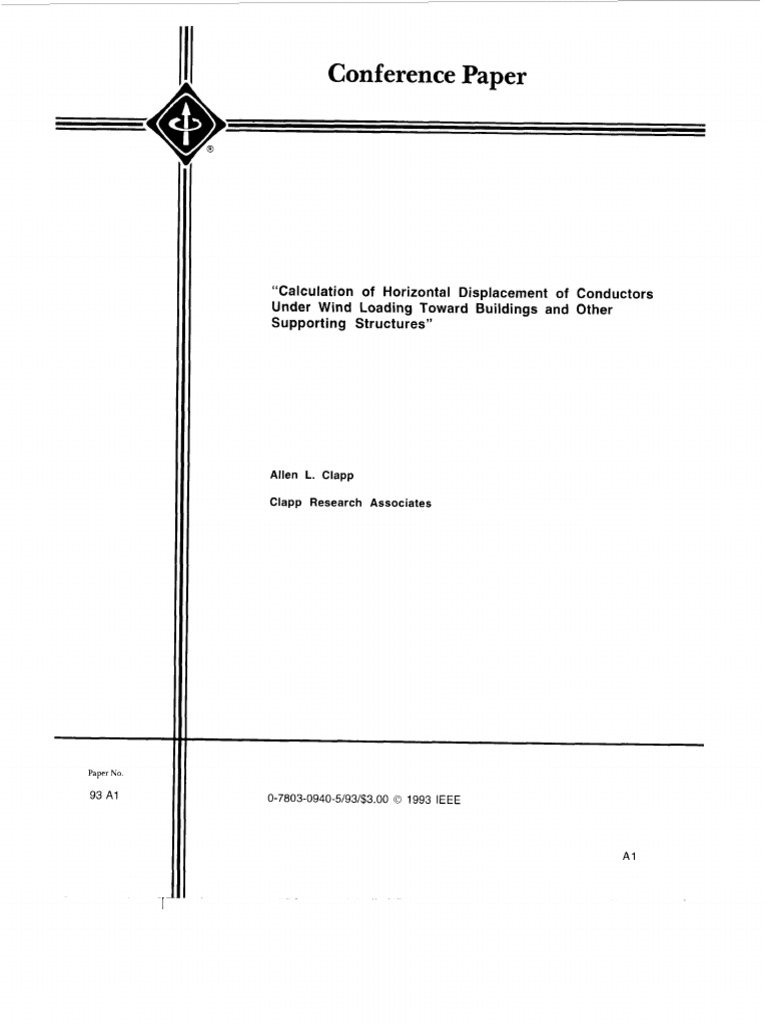 Conference Paper

®

"Calculation of Horizontal Displacement of Conductors Under Wind Loading Toward Buildings and Other Supporting Structures"

Allen L. Clapp

Clapp Research Associates

Paper No.

93 A1

0-7803-0940-5/93/$3.00 © 1993 IEEE

A1